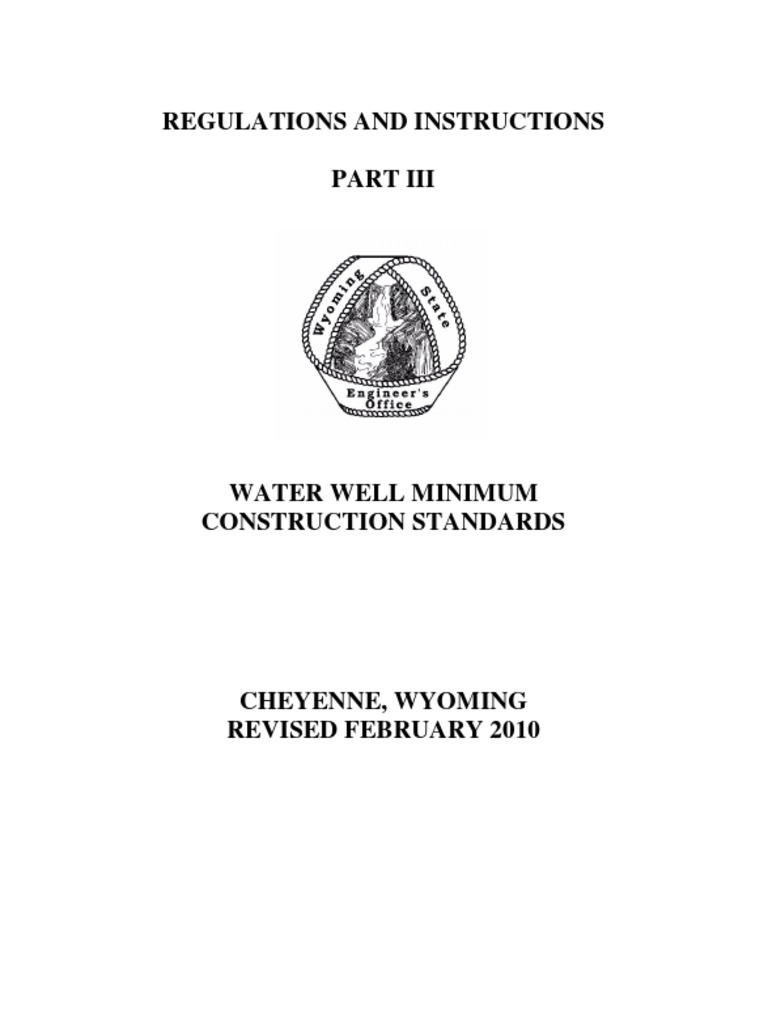 REGULATIONS AND INSTRUCTIONS

PART III

Wyoming State Engineer's Office

WATER WELL MINIMUM CONSTRUCTION STANDARDS

CHEYENNE, WYOMING
REVISED FEBRUARY 2010